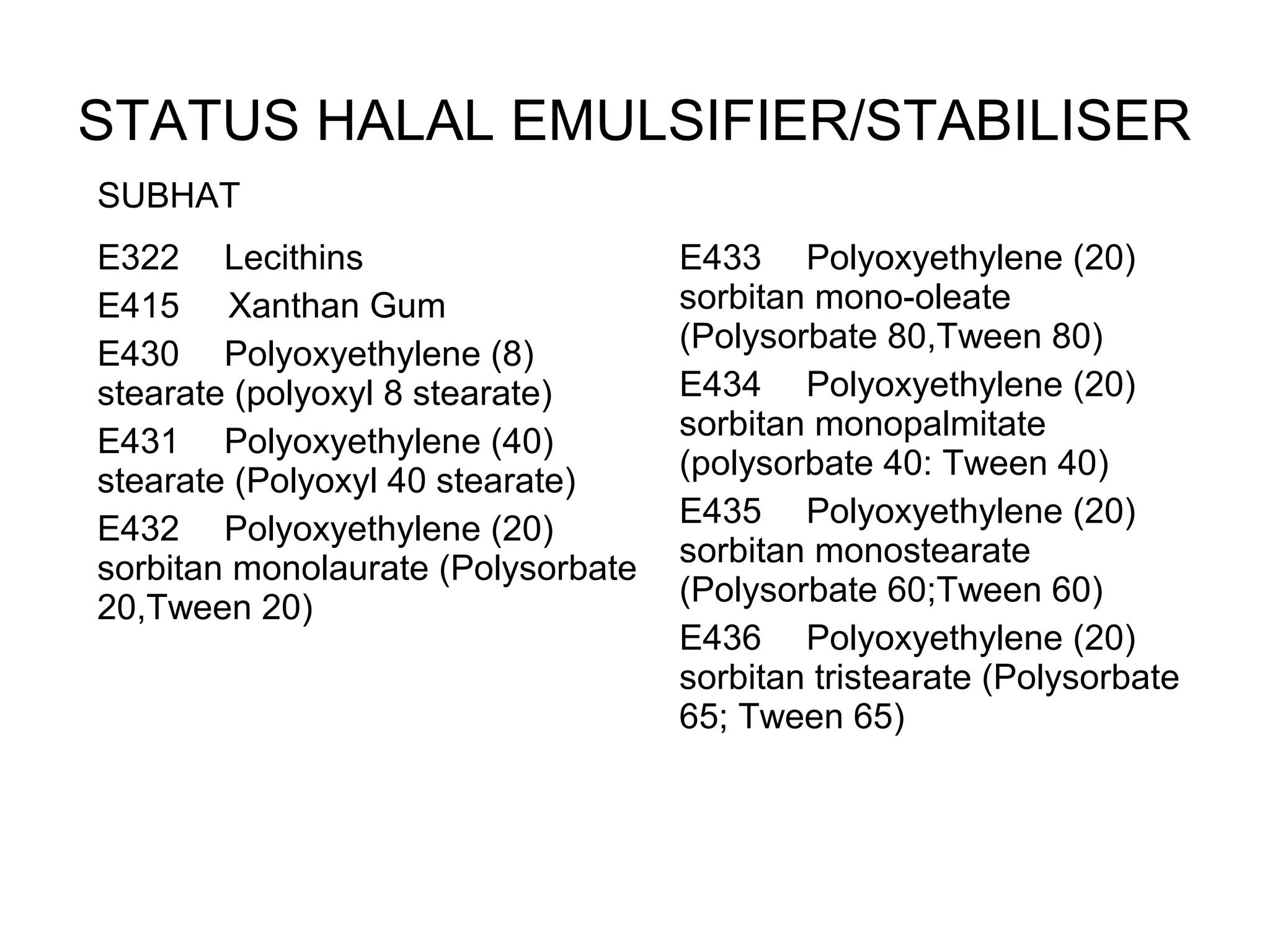 STATUS HALAL EMULSIFIER/STABILISER

SUBHAT

E322 Lecithins

E415 Xanthan Gum

E430 Polyoxyethylene (8) stearate (polyoxyl 8 stearate)

E431 Polyoxyethylene (40) stearate (Polyoxyl 40 stearate)

E432 Polyoxyethylene (20) sorbitan monolaurate (Polysorbate 20,Tween 20)

E433 Polyoxyethylene (20) sorbitan mono-oleate (Polysorbate 80,Tween 80)

E434 Polyoxyethylene (20) sorbitan monopalmitate (polysorbate 40: Tween 40)

E435 Polyoxyethylene (20) sorbitan monostearate (Polysorbate 60;Tween 60)

E436 Polyoxyethylene (20) sorbitan tristearate (Polysorbate 65; Tween 65)